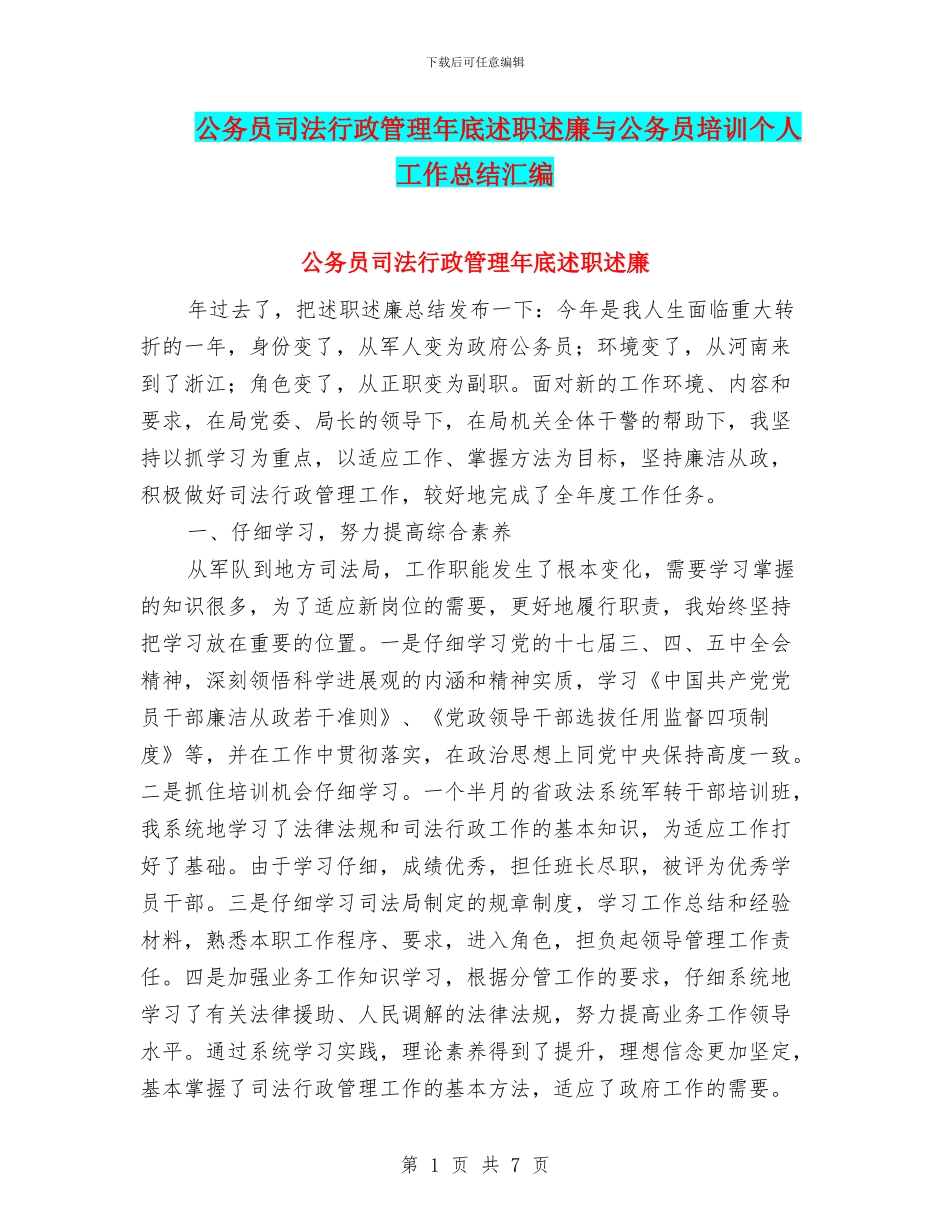 下载后可任意编辑

公务员司法行政管理年底述职述廉与公务员培训个人工作总结汇编

公务员司法行政管理年底述职述廉

年过去了，把述职述廉总结发布一下：今年是我人生面临重大转折的一年，身份变了，从军人变为政府公务员；环境变了，从河南来到了浙江；角色变了，从正职变为副职。面对新的工作环境、内容和要求，在局党委、局长的领导下，在局机关全体干警的帮助下，我坚持以抓学习为重点，以适应工作、掌握方法为目标，坚持廉洁从政，积极做好司法行政管理工作，较好地完成了全年度工作任务。

一、仔细学习，努力提高综合素养

从军队到地方司法局，工作职能发生了根本变化，需要学习掌握的知识很多，为了适应新岗位的需要，更好地履行职责，我始终坚持把学习放在重要的位置。一是仔细学习党的十七届三、四、五中全会精神，深刻领悟科学进展观的内涵和精神实质，学习《中国共产党党员干部廉洁从政若干准则》、《党政领导干部选拔任用监督四项制度》等，并在工作中贯彻落实，在政治思想上同党中央保持高度一致。二是抓住培训机会仔细学习。一个半月的省政法系统军转干部培训班，我系统地学习了法律法规和司法行政工作的基本知识，为适应工作打好了基础。由于学习仔细，成绩优秀，担任班长尽职，被评为优秀学员干部。三是仔细学习司法局制定的规章制度，学习工作总结和经验材料，熟悉本职工作程序、要求，进入角色，担负起领导管理工作责任。四是加强业务工作知识学习，根据分管工作的要求，仔细系统地学习了有关法律援助、人民调解的法律法规，努力提高业务工作领导水平。通过系统学习实践，理论素养得到了提升，理想信念更加坚定，基本掌握了司法行政管理工作的基本方法，适应了政府工作的需要。

第 1 页 共 7 页